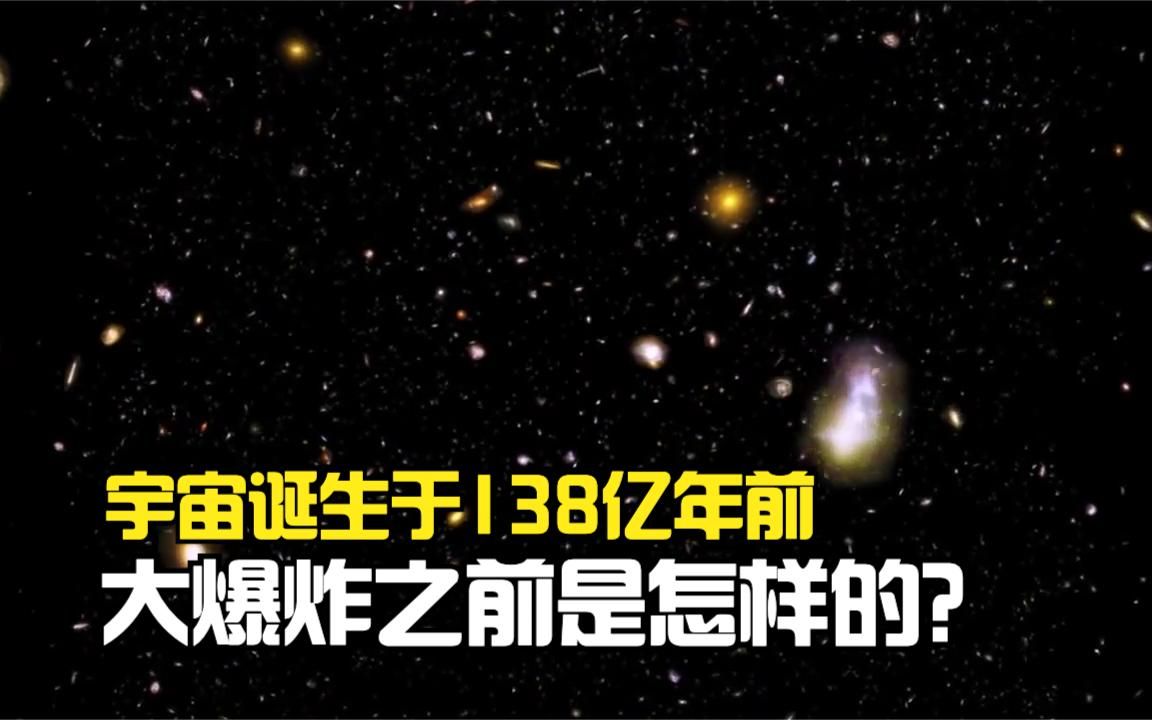 宇宙诞生于138亿年前
大爆炸之前是怎样的?